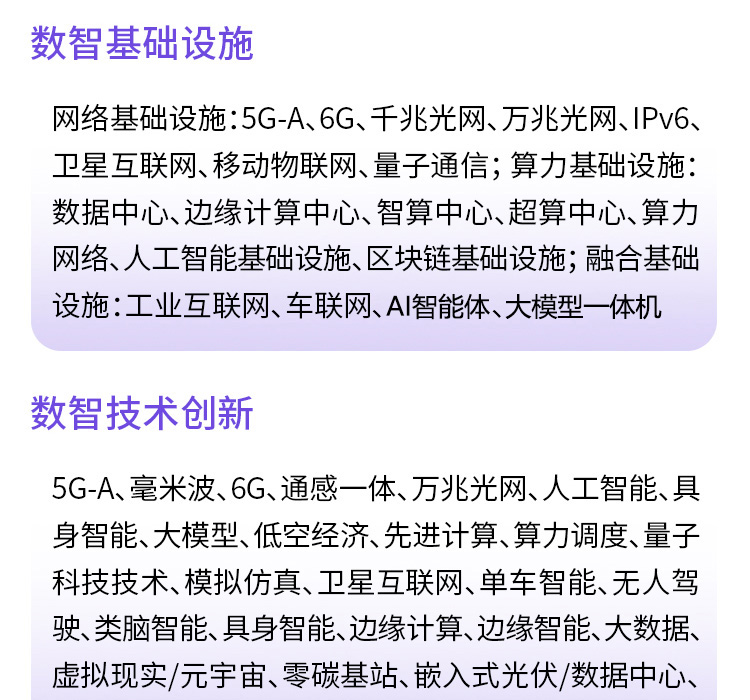 数智基础设施

网络基础设施：5G-A、6G、千兆光网、万兆光网、IPv6、卫星互联网、移动物联网、量子通信；算力基础设施：数据中心、边缘计算中心、智算中心、超算中心、算力网络、人工智能基础设施、区块链基础设施；融合基础设施：工业互联网、车联网、AI智能体、大模型一体机

数智技术创新

5G-A、毫米波、6G、通感一体、万兆光网、人工智能、具身智能、大模型、低空经济、先进计算、算力调度、量子科技技术、模拟仿真、卫星互联网、单车智能、无人驾驶、类脑智能、具身智能、边缘计算、边缘智能、大数据、虚拟现实/元宇宙、零碳基站、嵌入式光伏/数据中心、